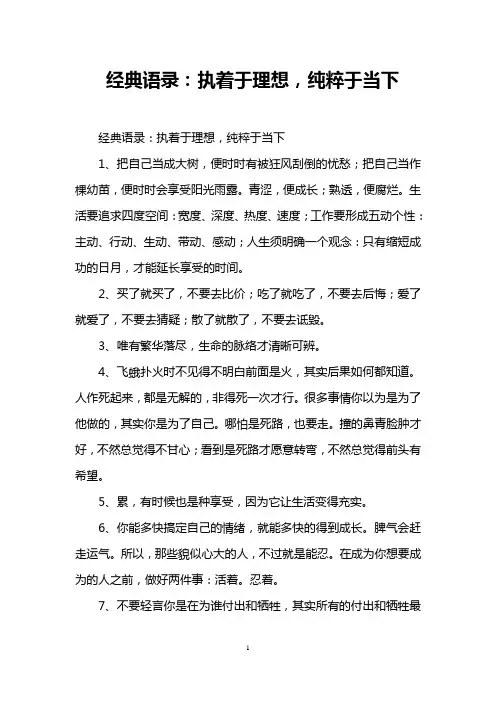 经典语录：执着于理想，纯粹于当下

经典语录：执着于理想，纯粹于当下

1、把自己当成大树，便时时有被狂风刮倒的忧愁；把自己当作棵幼苗，便时时会享受阳光雨露。青涩，便成长；熟透，便腐烂。生活要追求四度空间：宽度、深度、热度、速度；工作要形成五动个性：主动、行动、生动、带动、感动；人生须明确一个观念：只有缩短成功的日月，才能延长享受的时间。

2、买了就买了，不要去比价；吃了就吃了，不要去后悔；爱了就爱了，不要去猜疑；散了就散了，不要去诋毁。

3、唯有繁华落尽，生命的脉络才清晰可辨。

4、飞蛾扑火时不见得不明白前面是火，其实后果如何都知道。人作死起来，都是无解的，非得死一次才行。很多事情你以为是为了他做的，其实你是为了自己。哪怕是死路，也要走。撞的鼻青脸肿才好，不然总觉得不甘心；看到是死路才愿意转弯，不然总觉得前头有希望。

5、累，有时候也是种享受，因为它让生活变得充实。

6、你能多快搞定自己的情绪，就能多快的得到成长。脾气会赶走运气。所以，那些貌似心大的人，不过就是能忍。在成为你想要成为的人之前，做好两件事：活着。忍着。

7、不要轻言你是在为谁付出和牺牲，其实所有的付出和牺牲最

1